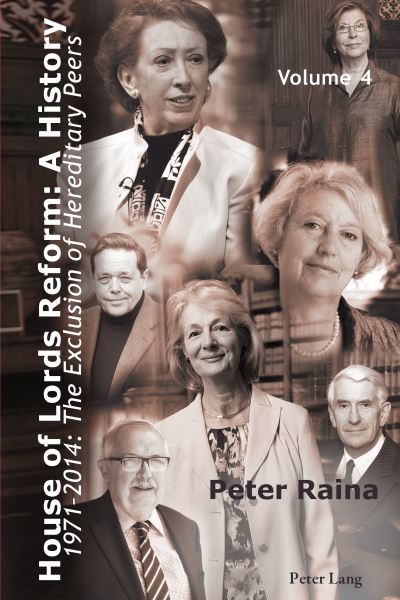 House of Lords Reform: A History
1971–2014: The Exclusion of Hereditary Peers

Volume 4

Peter Raina

Peter Lang